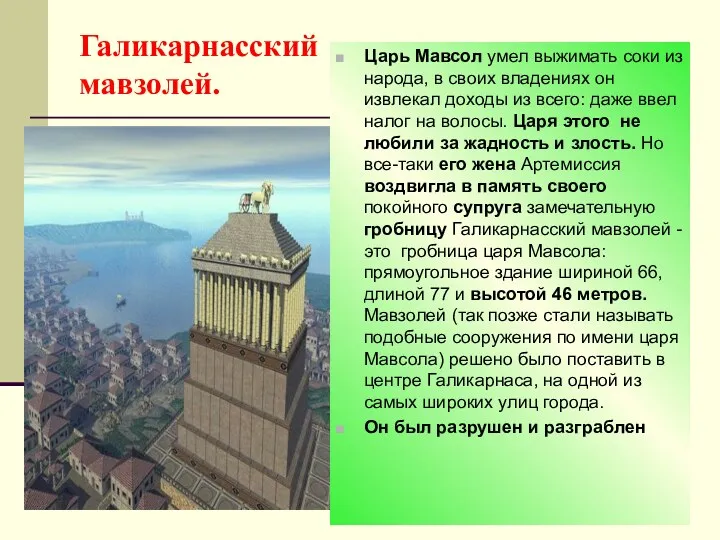 Галикарнасский мавзолей.

Царь Мавсол умел выжимать соки из народа, в своих владениях он извлекал доходы из всего: даже ввел налог на волосы. Царя этого не любили за жадность и злость. Но все-таки его жена Артемиссия воздвигла в память своего покойного супруга замечательную гробницу Галикарнасский мавзолей - это гробница царя Мавсола: прямоугольное здание шириной 66, длиной 77 и высотой 46 метров. Мавзолей (так позже стали называть подобные сооружения по имени царя Мавсола) решено было поставить в центре Галикарнаса, на одной из самых широких улиц города.

Он был разрушен и разграблен